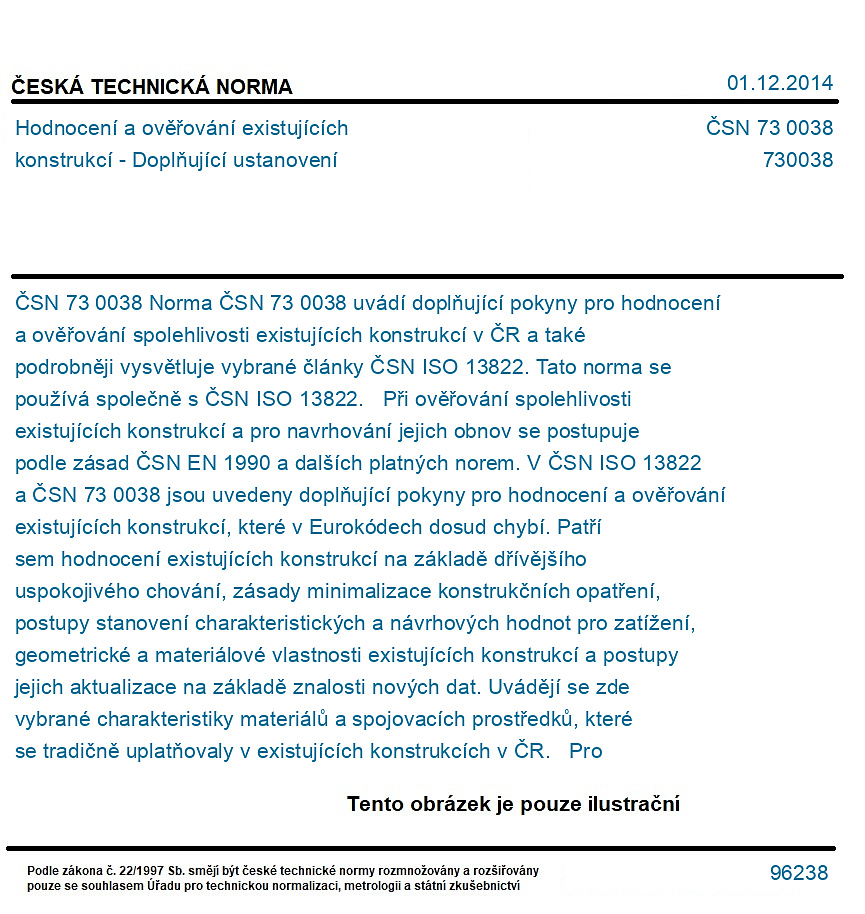 ČESKÁ TECHNICKÁ NORMA
01.12.2014

Hodnocení a ověřování existujících konstrukcí - Doplňující ustanovení
ČSN 73 0038
730038

ČSN 73 0038 Norma ČSN 73 0038 uvádí doplňující pokyny pro hodnocení a ověřování spolehlivosti existujících konstrukcí v ČR a také podrobněji vysvětluje vybrané články ČSN ISO 13822. Tato norma se používá společně s ČSN ISO 13822. Při ověřování spolehlivosti existujících konstrukcí a pro navrhování jejich obnov se postupuje podle zásad ČSN EN 1990 a dalších platných norem. V ČSN ISO 13822 a ČSN 73 0038 jsou uvedeny doplňující pokyny pro hodnocení a ověřování existujících konstrukcí, které v Eurokódech dosud chybí. Patří sem hodnocení existujících konstrukcí na základě dřívějšího uspokojivého chování, zásady minimalizace konstrukčních opatření, postupy stanovení charakteristických a návrhových hodnot pro zatížení, geometrické a materiálové vlastnosti existujících konstrukcí a postupy jejich aktualizace na základě znalosti nových dat. Uvádějí se zde vybrané charakteristiky materiálů a spojovacích prostředků, které se tradičně uplatňovaly v existujících konstrukcích v ČR. Pro

Tento obrázek je pouze ilustrační

Podle zákona č. 22/1997 Sb. smějí být české technické normy rozmnožovány a rozšiřovány pouze se souhlasem Úřadu pro technickou normalizaci, metrologii a státní zkušebnictví
96238